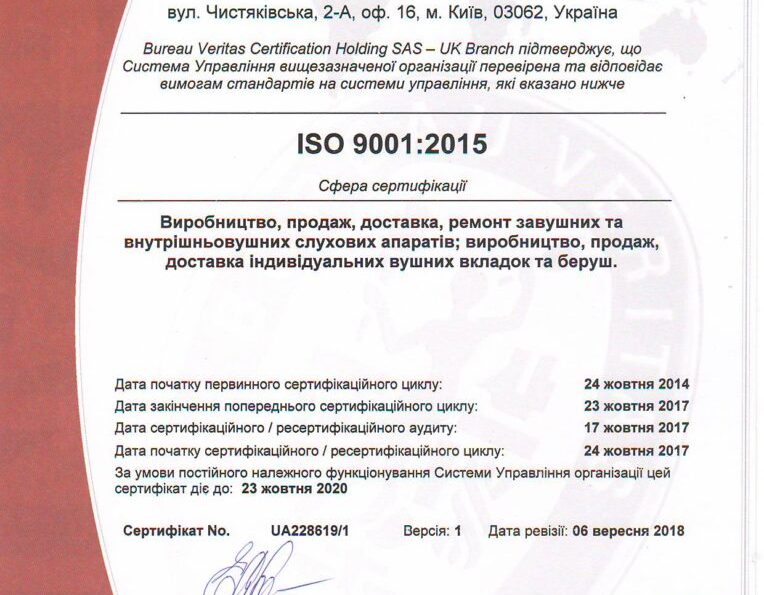 вул. Чистяківська, 2-А, оф. 16, м. Київ, 03062, Україна

Bureau Veritas Certification Holding SAS – UK Branch підтверджує, що Система Управління вищезазначеної організації перевірена та відповідає вимогам стандартів на системи управління, які вказано нижче

ISO 9001:2015

Сфера сертифікації

Виробництво, продаж, доставка, ремонт завушних та внутрішньовушних слухових апаратів; виробництво, продаж, доставка індивідуальних вушних вкладок та беруш.

Дата початку первинного сертифікаційного циклу: 24 жовтня 2014
Дата закінчення попереднього сертифікаційного циклу: 23 жовтня 2017
Дата сертифікаційного / ресертифікаційного аудиту: 17 жовтня 2017
Дата початку сертифікаційного / ресертифікаційного циклу: 24 жовтня 2017
За умови постійного належного функціонування Системи Управління організації цей сертифікат діє до: 23 жовтня 2020

Сертифікат No. UA228619/1 Версія: 1 Дата ревізії: 06 вересня 2018